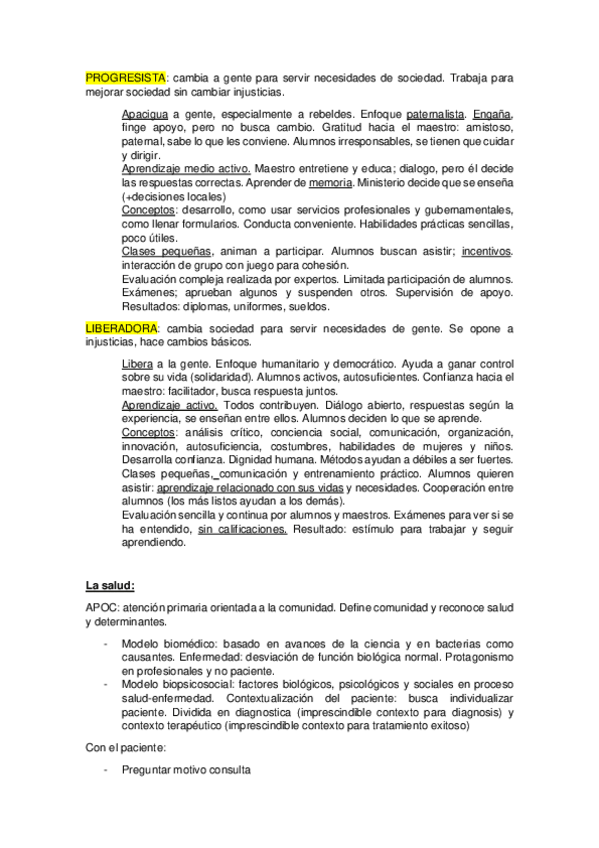 PROGRESISTA: cambia a gente para servir necesidades de sociedad. Trabaja para mejorar sociedad sin cambiar injusticias.

Apacigua a gente, especialmente a rebeldes. Enfoque paternalista. Engaña, finge apoyo, pero no busca cambio. Gratitud hacia el maestro: amistoso, paternal, sabe lo que les conviene. Alumnos irresponsables, se tienen que cuidar y dirigir.
Aprendizaje medio activo. Maestro entretiene y educa; dialogo, pero él decide las respuestas correctas. Aprender de memoria. Ministerio decide que se enseña (+decisiones locales)
Conceptos: desarrollo, como usar servicios profesionales y gubernamentales, como llenar formularios. Conducta conveniente. Habilidades prácticas sencillas, poco útiles.
Clases pequeñas, animan a participar. Alumnos buscan asistir; incentivos. interacción de grupo con juego para cohesión.
Evaluación compleja realizada por expertos. Limitada participación de alumnos. Exámenes; aprueban algunos y suspenden otros. Supervisión de apoyo. Resultados: diplomas, uniformes, sueldos.

LIBERADORA: cambia sociedad para servir necesidades de gente. Se opone a injusticias, hace cambios básicos.

Libera a la gente. Enfoque humanitario y democrático. Ayuda a ganar control sobre su vida (solidaridad). Alumnos activos, autosuficientes. Confianza hacia el maestro: facilitador, busca respuesta juntos.
Aprendizaje activo. Todos contribuyen. Diálogo abierto, respuestas según la experiencia, se enseñan entre ellos. Alumnos deciden lo que se aprende.
Conceptos: análisis crítico, conciencia social, comunicación, organización, innovación, autosuficiencia, costumbres, habilidades de mujeres y niños. Desarrolla confianza. Dignidad humana. Métodos ayudan a débiles a ser fuertes.
Clases pequeñas, comunicación y entrenamiento práctico. Alumnos quieren asistir: aprendizaje relacionado con sus vidas y necesidades. Cooperación entre alumnos (los más listos ayudan a los demás).
Evaluación sencilla y continua por alumnos y maestros. Exámenes para ver si se ha entendido, sin calificaciones. Resultado: estímulo para trabajar y seguir aprendiendo.

La salud:

APOC: atención primaria orientada a la comunidad. Define comunidad y reconoce salud y determinantes.

- Modelo biomédico: basado en avances de la ciencia y en bacterias como causantes. Enfermedad: desviación de función biológica normal. Protagonismo en profesionales y no paciente.
- Modelo biopsicosocial: factores biológicos, psicológicos y sociales en proceso salud-enfermedad. Contextualización del paciente: busca individualizar paciente. Dividida en diagnostica (imprescindible contexto para diagnosis) y contexto terapéutico (imprescindible contexto para tratamiento exitoso)

Con el paciente:

- Preguntar motivo consulta